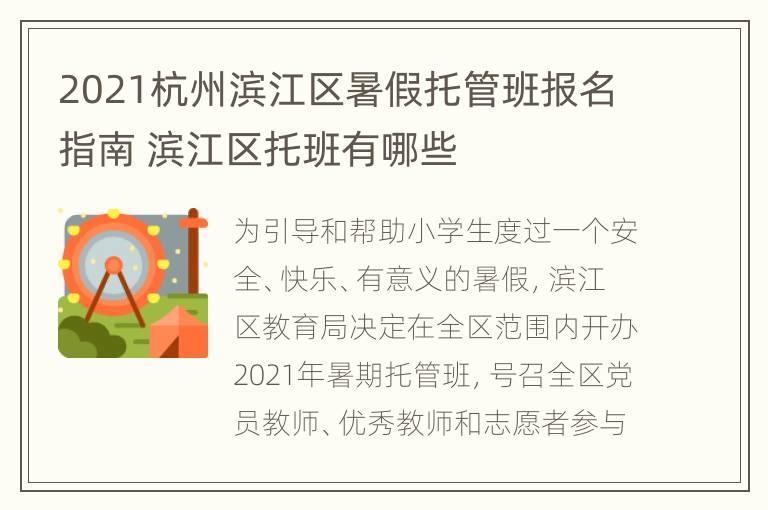 2021杭州滨江区暑假托管班报名指南 滨江区托班有哪些

为引导和帮助小学生度过一个安全、快乐、有意义的暑假, 滨江区教育局决定在全区范围内开办2021年暑期托管班, 号召全区党员教师、优秀教师和志愿者参与